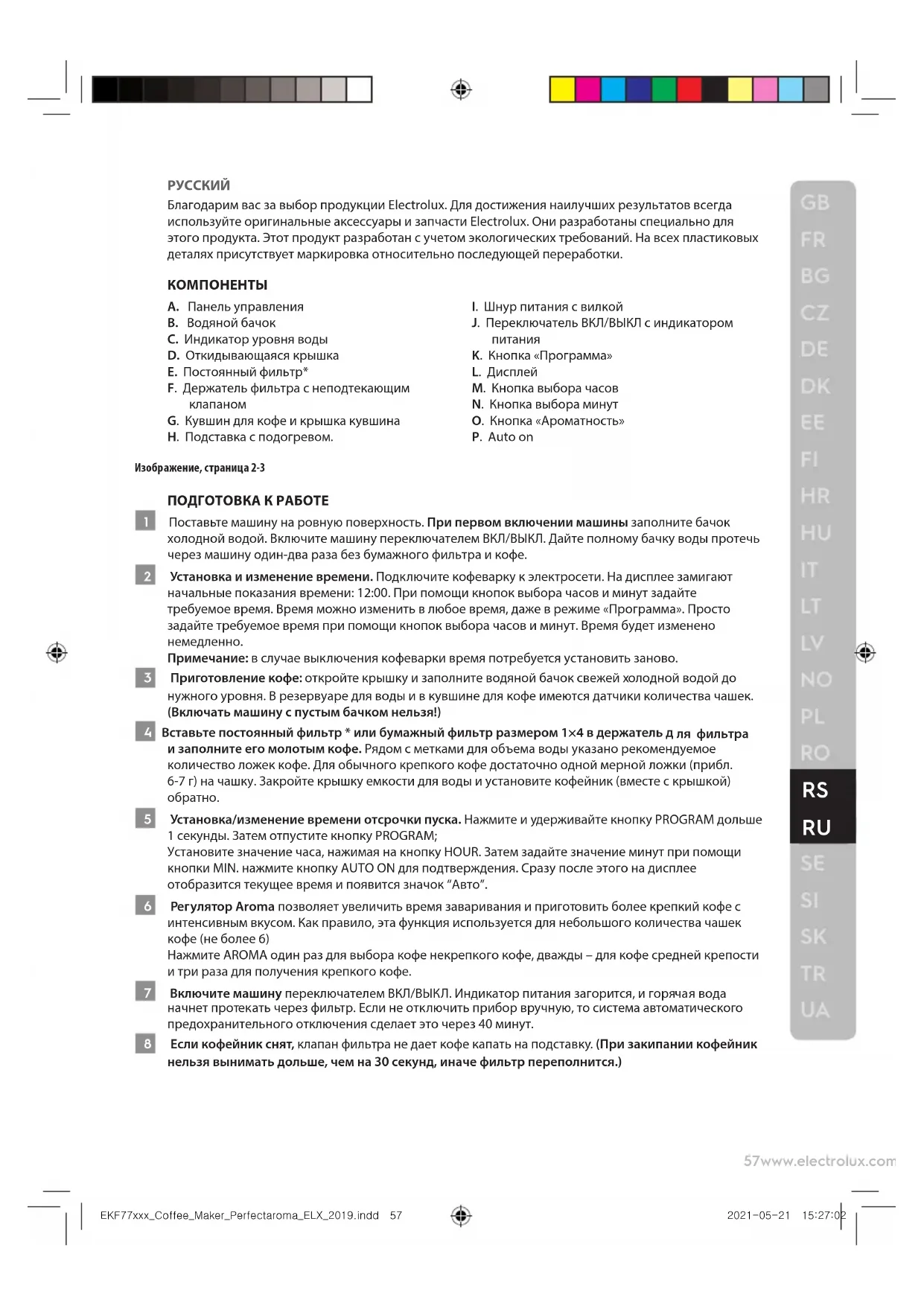 РУССКИЙ
Благодарим вас за выбор продукции Electrolux. Для достижения наилучших результатов всегда используйте оригинальные аксессуары и запчасти Electrolux. Они разработаны специально для этого продукта. Этот продукт разработан с учетом экологических требований. На всех пластиковых деталях присутствует маркировка относительно последующей переработки.

КОМПОНЕНТЫ
A. Панель управления
B. Водяной бачок
C. Индикатор уровня воды
D. Откидывающаяся крышка
E. Постоянный фильтр*
F. Держатель фильтра с неподтекающим клапаном
G. Кувшин для кофе и крышка кувшина
H. Подставка с подогревом.

I. Шнур питания с вилкой
J. Переключатель ВКЛ/ВЫКЛ с индикатором питания
K. Кнопка «Программа»
L. Дисплей
M. Кнопка выбора часов
N. Кнопка выбора минут
O. Кнопка «Ароматность»
P. Auto on

Изображение, страница 2-3

ПОДГОТОВКА К РАБОТЕ
1 Поставьте машину на ровную поверхность. При первом включении машины заполните бачок холодной водой. Включите машину переключателем ВКЛ/ВЫКЛ. Дайте полному бачку воды протечь через машину один-два раза без бумажного фильтра и кофе.
2 Установка и изменение времени. Подключите кофеварку к электросети. На дисплее замигают начальные показания времени: 12:00. При помощи кнопок выбора часов и минут задайте требуемое время. Время можно изменить в любое время, даже в режиме «Программа». Просто задайте требуемое время при помощи кнопок выбора часов и минут. Время будет изменено немедленно.
Примечание: в случае выключения кофеварки время потребуется установить заново.
3 Приготовление кофе: откройте крышку и заполните водяной бачок свежей холодной водой до нужного уровня. В резервуаре для воды и в кувшине для кофе имеются датчики количества чашек. (Включать машину с пустым бачком нельзя!)
4 Вставьте постоянный фильтр * или бумажный фильтр размером 1×4 в держатель д ля фильтра и заполните его молотым кофе. Рядом с метками для объема воды указано рекомендуемое количество ложек кофе. Для обычного крепкого кофе достаточно одной мерной ложки (прибл. 6-7 г) на чашку. Закройте крышку емкости для воды и установите кофейник (вместе с крышкой) обратно.
5 Установка/изменение времени отсрочки пуска. Нажмите и удерживайте кнопку PROGRAM дольше 1 секунды. Затем отпустите кнопку PROGRAM;
Установите значение часа, нажимая на кнопку HOUR. Затем задайте значение минут при помощи кнопки MIN. нажмите кнопку AUTO ON для подтверждения. Сразу после этого на дисплее отобразится текущее время и появится значок “Авто”.
6 Регулятор Aroma позволяет увеличить время заваривания и приготовить более крепкий кофе с интенсивным вкусом. Как правило, эта функция используется для небольшого количества чашек кофе (не более 6)
Нажмите AROMA один раз для выбора кофе некрепкого кофе, дважды – для кофе средней крепости и три раза для получения крепкого кофе.
7 Включите машину переключателем ВКЛ/ВЫКЛ. Индикатор питания загорится, и горячая вода начнет протекать через фильтр. Если не отключить прибор вручную, то система автоматического предохранительного отключения сделает это через 40 минут.
8 Если кофейник снят, клапан фильтра не дает кофе капать на подставку. (При закипании кофейник нельзя вынимать дольше, чем на 30 секунд, иначе фильтр переполнится.)

GB FR BG CZ DE DK EE FI HR HU IT LT LV NO PL RO RS RU SE SI SK TR UA

57www.electrolux.com

EKF77xxx_Coffee_Maker_Perfectaroma_ELX_2019.indd 57
2021-05-21 15:27:02